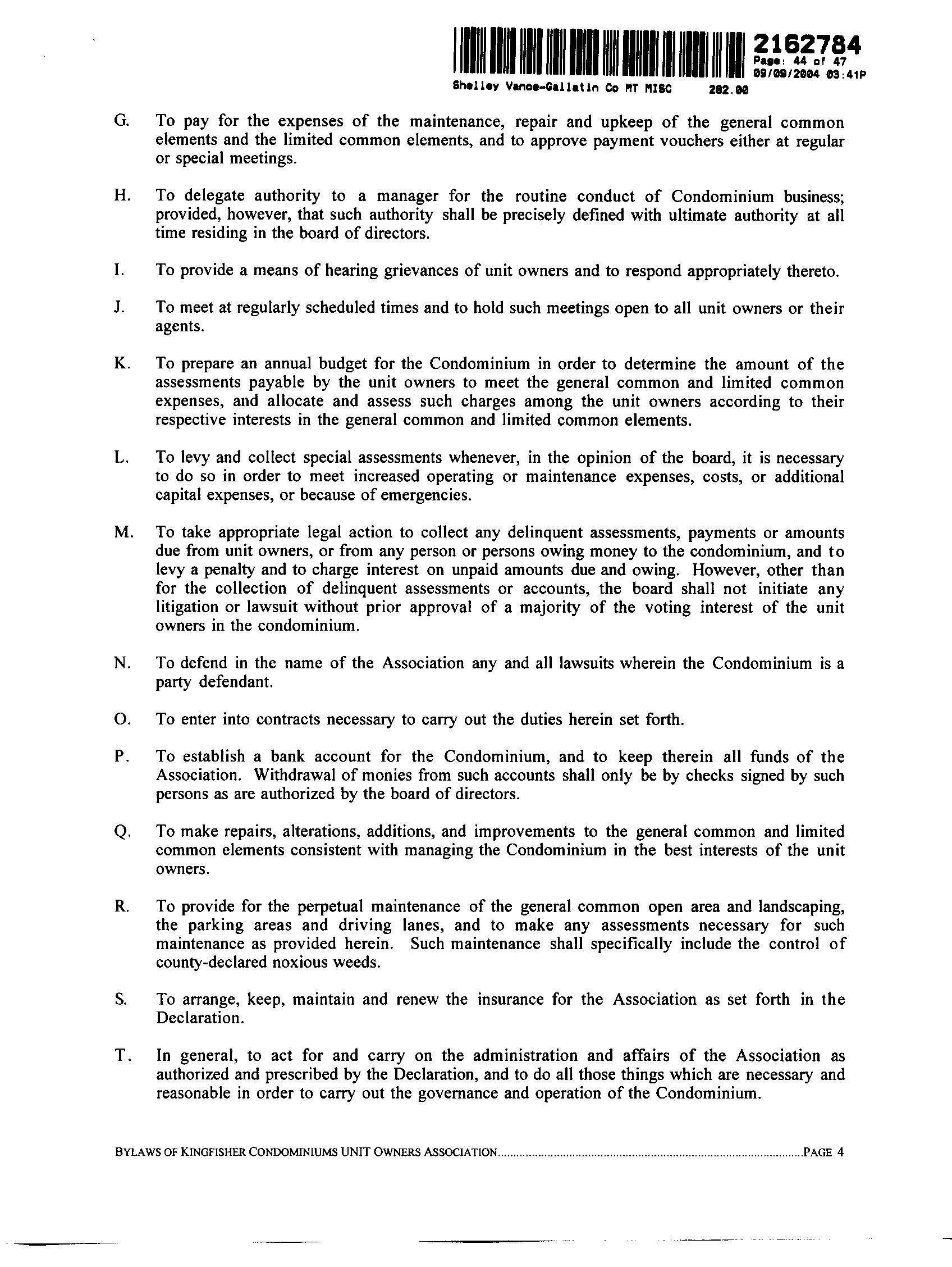 2162784
Page: 44 of 47
09/09/2004 03:41P
Shelley Vance-Gallatin Co MT MISC 282.00

G. To pay for the expenses of the maintenance, repair and upkeep of the general common elements and the limited common elements, and to approve payment vouchers either at regular or special meetings.

H. To delegate authority to a manager for the routine conduct of Condominium business; provided, however, that such authority shall be precisely defined with ultimate authority at all time residing in the board of directors.

I. To provide a means of hearing grievances of unit owners and to respond appropriately thereto.

J. To meet at regularly scheduled times and to hold such meetings open to all unit owners or their agents.

K. To prepare an annual budget for the Condominium in order to determine the amount of the assessments payable by the unit owners to meet the general common and limited common expenses, and allocate and assess such charges among the unit owners according to their respective interests in the general common and limited common elements.

L. To levy and collect special assessments whenever, in the opinion of the board, it is necessary to do so in order to meet increased operating or maintenance expenses, costs, or additional capital expenses, or because of emergencies.

M. To take appropriate legal action to collect any delinquent assessments, payments or amounts due from unit owners, or from any person or persons owing money to the condominium, and to levy a penalty and to charge interest on unpaid amounts due and owing. However, other than for the collection of delinquent assessments or accounts, the board shall not initiate any litigation or lawsuit without prior approval of a majority of the voting interest of the unit owners in the condominium.

N. To defend in the name of the Association any and all lawsuits wherein the Condominium is a party defendant.

O. To enter into contracts necessary to carry out the duties herein set forth.

P. To establish a bank account for the Condominium, and to keep therein all funds of the Association. Withdrawal of monies from such accounts shall only be by checks signed by such persons as are authorized by the board of directors.

Q. To make repairs, alterations, additions, and improvements to the general common and limited common elements consistent with managing the Condominium in the best interests of the unit owners.

R. To provide for the perpetual maintenance of the general common open area and landscaping, the parking areas and driving lanes, and to make any assessments necessary for such maintenance as provided herein. Such maintenance shall specifically include the control of county-declared noxious weeds.

S. To arrange, keep, maintain and renew the insurance for the Association as set forth in the Declaration.

T. In general, to act for and carry on the administration and affairs of the Association as authorized and prescribed by the Declaration, and to do all those things which are necessary and reasonable in order to carry out the governance and operation of the Condominium.

BYLAWS OF KINGFISHER CONDOMINIUMS UNIT OWNERS ASSOCIATION....................PAGE 4